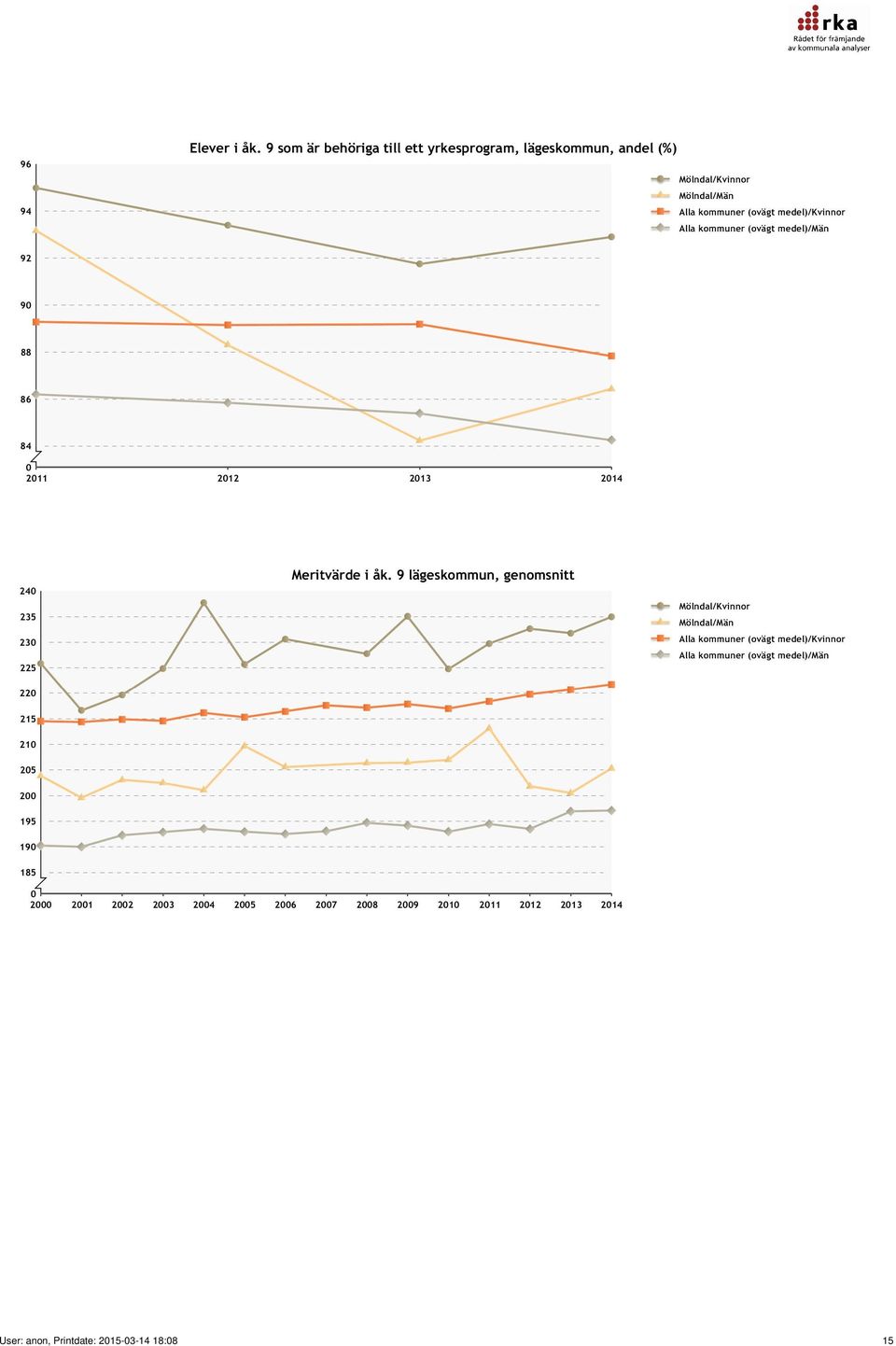 rka
Rådet för främjande av kommunala analyser

Elever i åk. 9 som är behöriga till ett yrkesprogram, lägeskommun, andel (%)

96
94
92
90
88
86
84
0
2011 2012 2013 2014

Mölndal/Kvinnor
Mölndal/Män
Alla kommuner (ovägt medel)/Kvinnor
Alla kommuner (ovägt medel)/Män

Meritvärde i åk. 9 lägeskommun, genomsnitt

240
235
230
225
220
215
210
205
200
195
190
185
0
2000 2001 2002 2003 2004 2005 2006 2007 2008 2009 2010 2011 2012 2013 2014

Mölndal/Kvinnor
Mölndal/Män
Alla kommuner (ovägt medel)/Kvinnor
Alla kommuner (ovägt medel)/Män

User: anon, Printdate: 2015-03-14 18:08
15